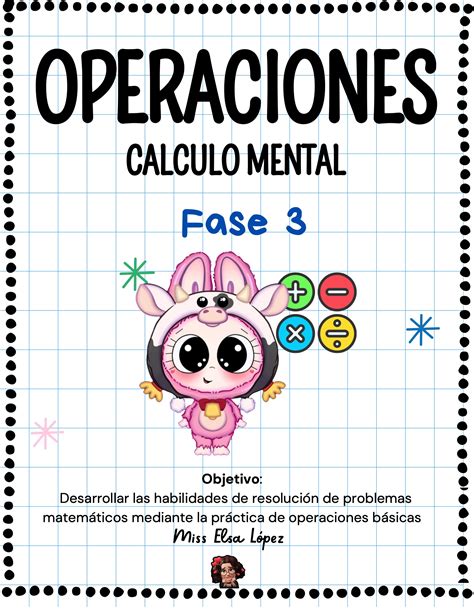 OPERACIONES

CALCULO MENTAL

Fase 3

+ − × ÷

Objetivo:
Desarrollar las habilidades de resolución de problemas matemáticos mediante la práctica de operaciones básicas

Miss Elsa López